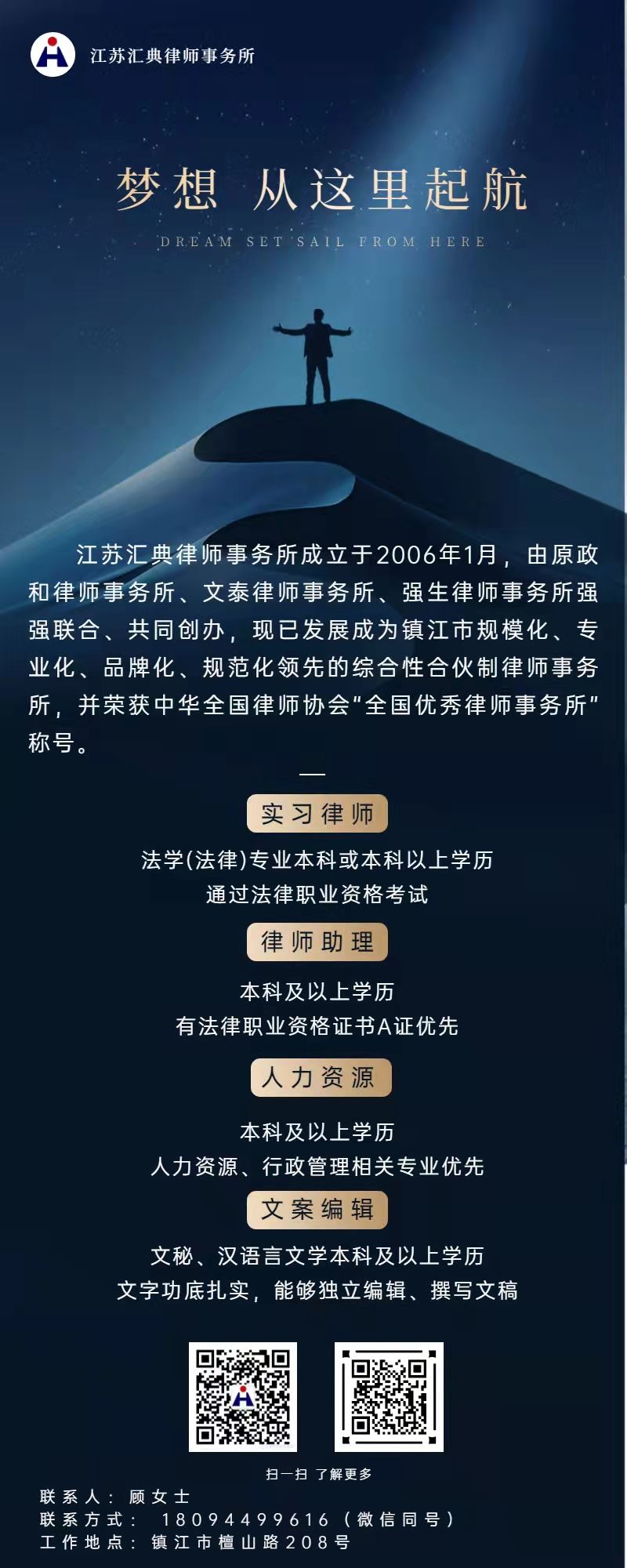 江苏汇典律师事务所

梦想 从这里起航

DREAM SET SAIL FROM HERE

江苏汇典律师事务所成立于2006年1月，由原政和律师事务所、文泰律师事务所、强生律师事务所强强联合、共同创办，现已发展成为镇江市规模化、专业化、品牌化、规范化领先的综合性合伙制律师事务所，并荣获中华全国律师协会“全国优秀律师事务所”称号。

实习律师

法学(法律)专业本科或本科以上学历
通过法律职业资格考试

律师助理

本科及以上学历
有法律职业资格证书A证优先

人力资源

本科及以上学历
人力资源、行政管理相关专业优先

文案编辑

文秘、汉语言文学本科及以上学历
文字功底扎实，能够独立编辑、撰写文稿

扫一扫 了解更多

联系人：顾女士
联系方式：18094499616（微信同号）
工作地点：镇江市檀山路208号